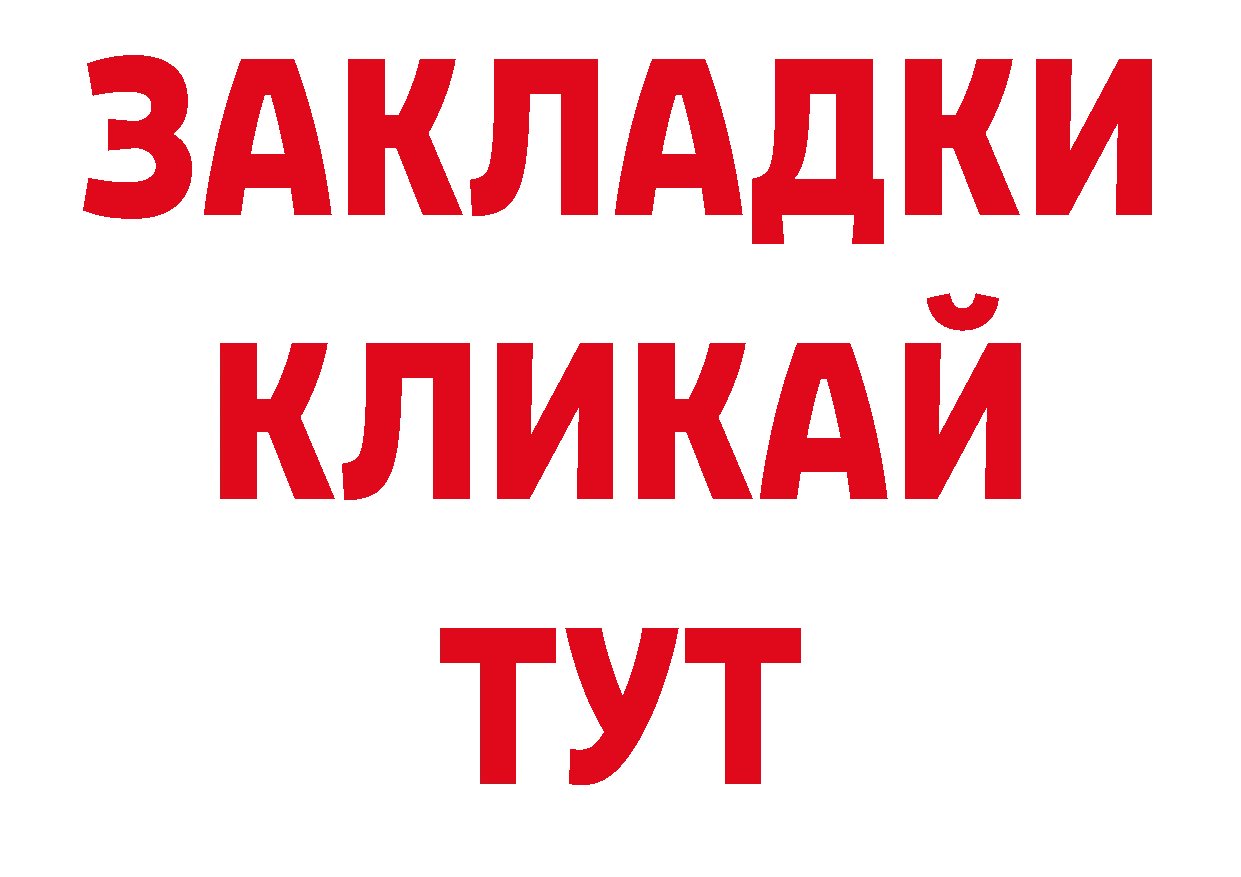 ЗАКЛАДКИ
КЛИКАЙ
ТУТ